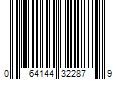 0 64144 32287 9